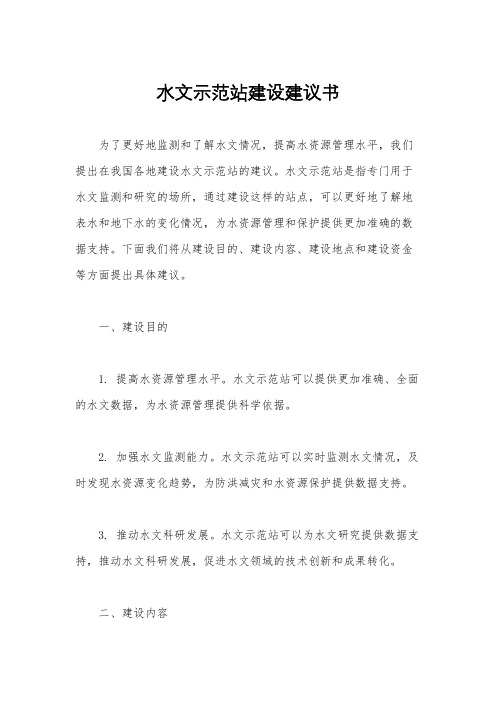 水文示范站建设建议书

为了更好地监测和了解水文情况，提高水资源管理水平，我们提出在我国各地建设水文示范站的建议。水文示范站是指专门用于水文监测和研究的场所，通过建设这样的站点，可以更好地了解地表水和地下水的变化情况，为水资源管理和保护提供更加准确的数据支持。下面我们将从建设目的、建设内容、建设地点和建设资金等方面提出具体建议。

一、建设目的

1. 提高水资源管理水平。水文示范站可以提供更加准确、全面的水文数据，为水资源管理提供科学依据。

2. 加强水文监测能力。水文示范站可以实时监测水文情况，及时发现水资源变化趋势，为防洪减灾和水资源保护提供数据支持。

3. 推动水文科研发展。水文示范站可以为水文研究提供数据支持，推动水文科研发展，促进水文领域的技术创新和成果转化。

二、建设内容